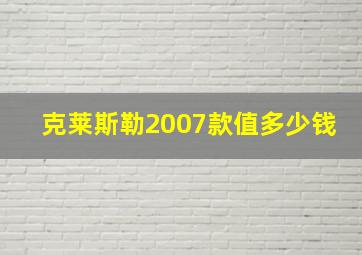 克莱斯勒2007款值多少钱